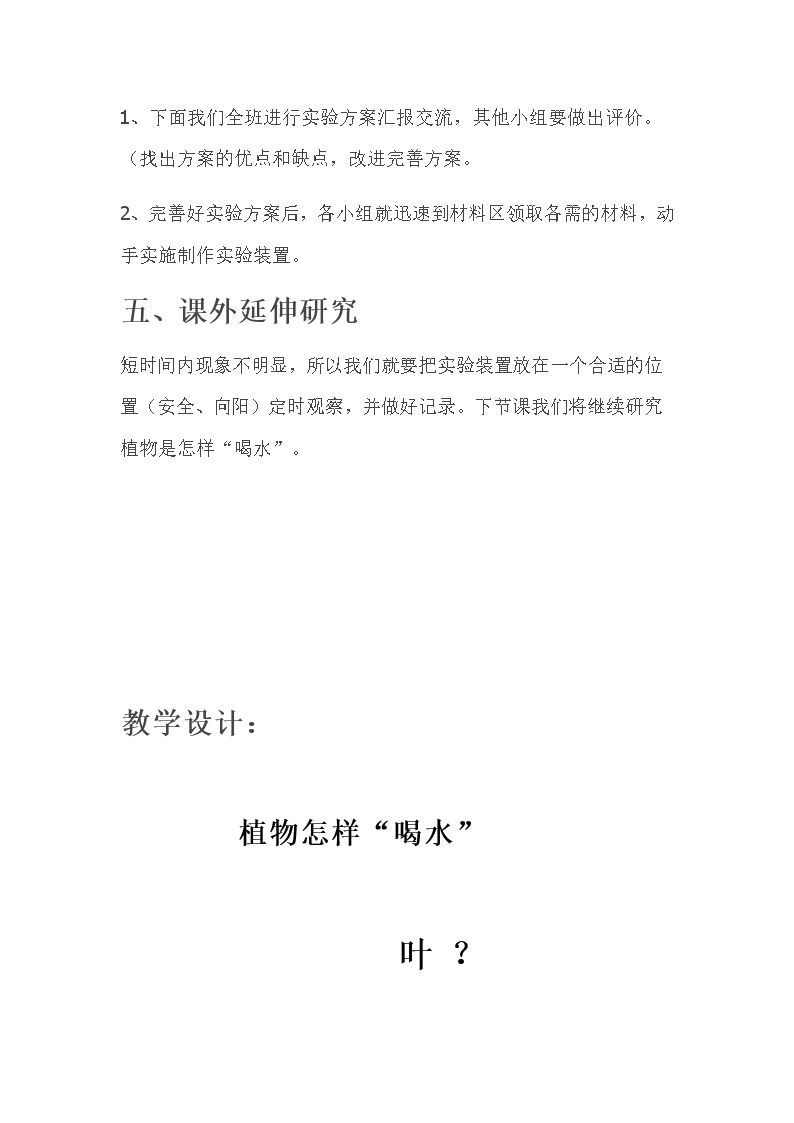 1、下面我们全班进行实验方案汇报交流，其他小组要做出评价。（找出方案的优点和缺点，改进完善方案。

2、完善好实验方案后，各小组就迅速到材料区领取各需的材料，动手实施制作实验装置。

五、课外延伸研究

短时间内现象不明显，所以我们就要把实验装置放在一个合适的位置（安全、向阳）定时观察，并做好记录。下节课我们将继续研究植物是怎样“喝水”。

教学设计：

植物怎样“喝水”

叶 ？